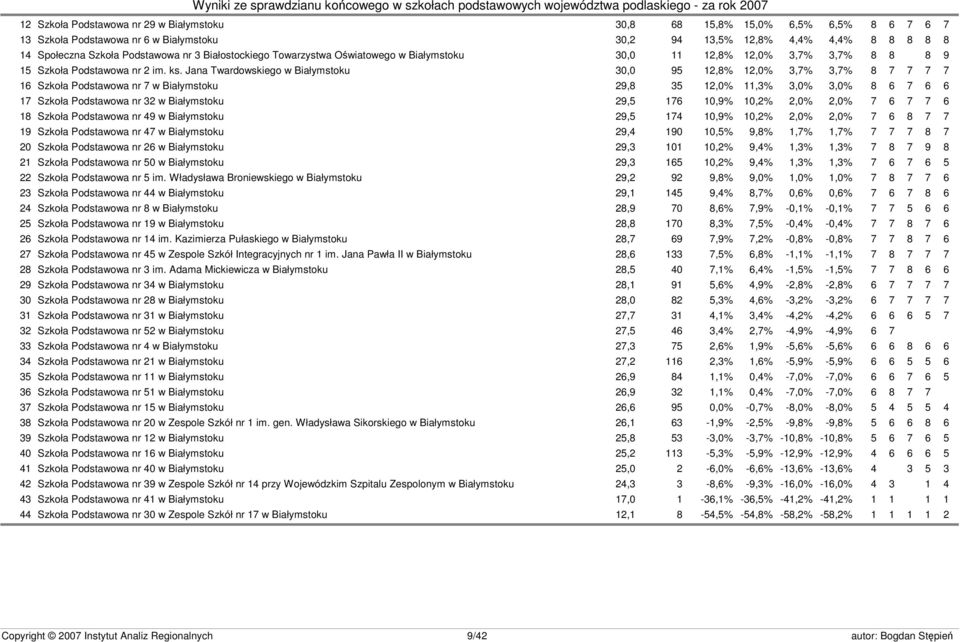 Wyniki ze sprawdzianu końcowego w szkołach podstawowych województwa podlaskiego - za rok 2007

| | | | | | | | | | | | | |
|---|---|---|---|---|---|---|---|---|---|---|---|---|
| 12 | Szkoła Podstawowa nr 29 w Białymstoku | 30,8 | 68 | 15,8% | 15,0% | 6,5% | 6,5% | 8 | 6 | 7 | 6 | 7 |
| 13 | Szkoła Podstawowa nr 6 w Białymstoku | 30,2 | 94 | 13,5% | 12,8% | 4,4% | 4,4% | 8 | 8 | 8 | 8 | 8 |
| 14 | Społeczna Szkoła Podstawowa nr 3 Białostockiego Towarzystwa Oświatowego w Białymstoku | 30,0 | 11 | 12,8% | 12,0% | 3,7% | 3,7% | 8 | 8 | | 8 | 9 |
| 15 | Szkoła Podstawowa nr 2 im. ks. Jana Twardowskiego w Białymstoku | 30,0 | 95 | 12,8% | 12,0% | 3,7% | 3,7% | 8 | 7 | 7 | 7 | 7 |
| 16 | Szkoła Podstawowa nr 7 w Białymstoku | 29,8 | 35 | 12,0% | 11,3% | 3,0% | 3,0% | 8 | 6 | 7 | 6 | 6 |
| 17 | Szkoła Podstawowa nr 32 w Białymstoku | 29,5 | 176 | 10,9% | 10,2% | 2,0% | 2,0% | 7 | 6 | 7 | 7 | 6 |
| 18 | Szkoła Podstawowa nr 49 w Białymstoku | 29,5 | 174 | 10,9% | 10,2% | 2,0% | 2,0% | 7 | 6 | 8 | 7 | 7 |
| 19 | Szkoła Podstawowa nr 47 w Białymstoku | 29,4 | 190 | 10,5% | 9,8% | 1,7% | 1,7% | 7 | 7 | 7 | 8 | 7 |
| 20 | Szkoła Podstawowa nr 26 w Białymstoku | 29,3 | 101 | 10,2% | 9,4% | 1,3% | 1,3% | 7 | 8 | 7 | 9 | 8 |
| 21 | Szkoła Podstawowa nr 50 w Białymstoku | 29,3 | 165 | 10,2% | 9,4% | 1,3% | 1,3% | 7 | 6 | 7 | 6 | 5 |
| 22 | Szkoła Podstawowa nr 5 im. Władysława Broniewskiego w Białymstoku | 29,2 | 92 | 9,8% | 9,0% | 1,0% | 1,0% | 7 | 8 | 7 | 7 | 6 |
| 23 | Szkoła Podstawowa nr 44 w Białymstoku | 29,1 | 145 | 9,4% | 8,7% | 0,6% | 0,6% | 7 | 6 | 7 | 8 | 6 |
| 24 | Szkoła Podstawowa nr 8 w Białymstoku | 28,9 | 70 | 8,6% | 7,9% | -0,1% | -0,1% | 7 | 7 | 5 | 6 | 6 |
| 25 | Szkoła Podstawowa nr 19 w Białymstoku | 28,8 | 170 | 8,3% | 7,5% | -0,4% | -0,4% | 7 | 7 | 8 | 7 | 6 |
| 26 | Szkoła Podstawowa nr 14 im. Kazimierza Pułaskiego w Białymstoku | 28,7 | 69 | 7,9% | 7,2% | -0,8% | -0,8% | 7 | 7 | 8 | 7 | 6 |
| 27 | Szkoła Podstawowa nr 45 w Zespole Szkół Integracyjnych nr 1 im. Jana Pawła II w Białymstoku | 28,6 | 133 | 7,5% | 6,8% | -1,1% | -1,1% | 7 | 8 | 7 | 7 | 7 |
| 28 | Szkoła Podstawowa nr 3 im. Adama Mickiewicza w Białymstoku | 28,5 | 40 | 7,1% | 6,4% | -1,5% | -1,5% | 7 | 7 | 8 | 6 | 6 |
| 29 | Szkoła Podstawowa nr 34 w Białymstoku | 28,1 | 91 | 5,6% | 4,9% | -2,8% | -2,8% | 6 | 7 | 7 | 7 | 7 |
| 30 | Szkoła Podstawowa nr 28 w Białymstoku | 28,0 | 82 | 5,3% | 4,6% | -3,2% | -3,2% | 6 | 7 | 7 | 7 | 7 |
| 31 | Szkoła Podstawowa nr 31 w Białymstoku | 27,7 | 31 | 4,1% | 3,4% | -4,2% | -4,2% | 6 | 6 | 6 | 5 | 7 |
| 32 | Szkoła Podstawowa nr 52 w Białymstoku | 27,5 | 46 | 3,4% | 2,7% | -4,9% | -4,9% | 6 | 7 | | | |
| 33 | Szkoła Podstawowa nr 4 w Białymstoku | 27,3 | 75 | 2,6% | 1,9% | -5,6% | -5,6% | 6 | 6 | 8 | 6 | 6 |
| 34 | Szkoła Podstawowa nr 21 w Białymstoku | 27,2 | 116 | 2,3% | 1,6% | -5,9% | -5,9% | 6 | 6 | 5 | 5 | 6 |
| 35 | Szkoła Podstawowa nr 11 w Białymstoku | 26,9 | 84 | 1,1% | 0,4% | -7,0% | -7,0% | 6 | 6 | 7 | 6 | 5 |
| 36 | Szkoła Podstawowa nr 51 w Białymstoku | 26,9 | 32 | 1,1% | 0,4% | -7,0% | -7,0% | 6 | 8 | 7 | 7 | |
| 37 | Szkoła Podstawowa nr 15 w Białymstoku | 26,6 | 95 | 0,0% | -0,7% | -8,0% | -8,0% | 5 | 4 | 5 | 5 | 4 |
| 38 | Szkoła Podstawowa nr 20 w Zespole Szkół nr 1 im. gen. Władysława Sikorskiego w Białymstoku | 26,1 | 63 | -1,9% | -2,5% | -9,8% | -9,8% | 5 | 6 | 6 | 8 | 6 |
| 39 | Szkoła Podstawowa nr 12 w Białymstoku | 25,8 | 53 | -3,0% | -3,7% | -10,8% | -10,8% | 5 | 6 | 7 | 6 | 5 |
| 40 | Szkoła Podstawowa nr 16 w Białymstoku | 25,2 | 113 | -5,3% | -5,9% | -12,9% | -12,9% | 4 | 6 | 6 | 6 | 5 |
| 41 | Szkoła Podstawowa nr 40 w Białymstoku | 25,0 | 2 | -6,0% | -6,6% | -13,6% | -13,6% | 4 | | 3 | 5 | 3 |
| 42 | Szkoła Podstawowa nr 39 w Zespole Szkół nr 14 przy Wojewódzkim Szpitalu Zespolonym w Białymstoku | 24,3 | 3 | -8,6% | -9,3% | -16,0% | -16,0% | 4 | 3 | | 1 | 4 |
| 43 | Szkoła Podstawowa nr 41 w Białymstoku | 17,0 | 1 | -36,1% | -36,5% | -41,2% | -41,2% | 1 | 1 | | 1 | 1 |
| 44 | Szkoła Podstawowa nr 30 w Zespole Szkół nr 17 w Białymstoku | 12,1 | 8 | -54,5% | -54,8% | -58,2% | -58,2% | 1 | 1 | 1 | 1 | 2 |

Copyright © 2007 Instytut Analiz Regionalnych 9/42 autor: Bogdan Stępień